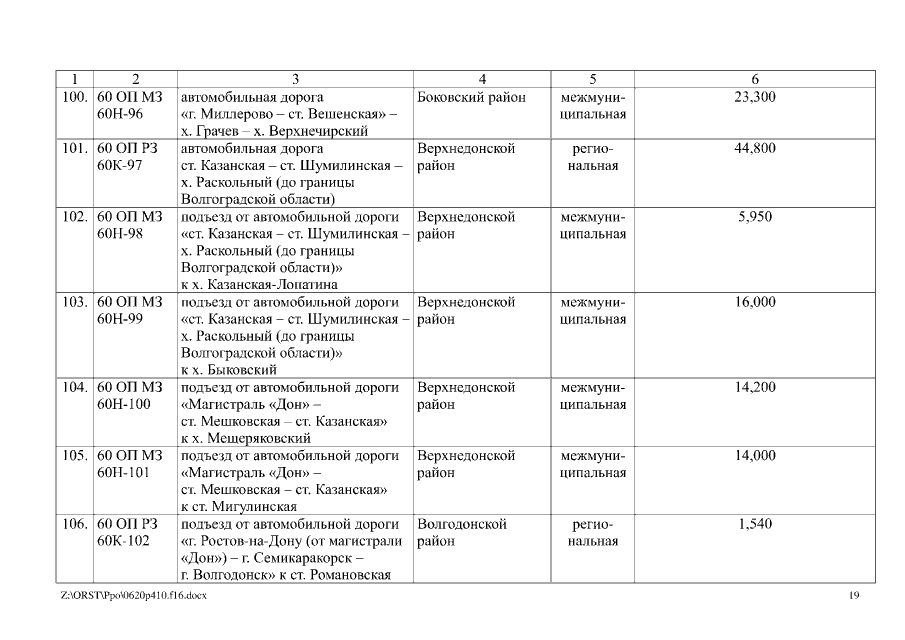 | 1 | 2 | 3 | 4 | 5 | 6 |
|---|---|---|---|---|---|
| 100. | 60 ОП МЗ 60Н-96 | автомобильная дорога «г. Миллерово – ст. Вешенская» – х. Грачев – х. Верхнечирский | Боковский район | межмуниципальная | 23,300 |
| 101. | 60 ОП РЗ 60К-97 | автомобильная дорога ст. Казанская – ст. Шумилинская – х. Раскольный (до границы Волгоградской области) | Верхнедонской район | региональная | 44,800 |
| 102. | 60 ОП МЗ 60Н-98 | подъезд от автомобильной дороги «ст. Казанская – ст. Шумилинская – х. Раскольный (до границы Волгоградской области)» к х. Казанская-Лопатина | Верхнедонской район | межмуниципальная | 5,950 |
| 103. | 60 ОП МЗ 60Н-99 | подъезд от автомобильной дороги «ст. Казанская – ст. Шумилинская – х. Раскольный (до границы Волгоградской области)» к х. Быковский | Верхнедонской район | межмуниципальная | 16,000 |
| 104. | 60 ОП МЗ 60Н-100 | подъезд от автомобильной дороги «Магистраль «Дон» – ст. Мешковская – ст. Казанская» к х. Мещеряковский | Верхнедонской район | межмуниципальная | 14,200 |
| 105. | 60 ОП МЗ 60Н-101 | подъезд от автомобильной дороги «Магистраль «Дон» – ст. Мешковская – ст. Казанская» к ст. Мигулинская | Верхнедонской район | межмуниципальная | 14,000 |
| 106. | 60 ОП РЗ 60К-102 | подъезд от автомобильной дороги «г. Ростов-на-Дону (от магистрали «Дон») – г. Семикаракорск – г. Волгодонск» к ст. Романовская | Волгодонской район | региональная | 1,540 |

Z:\ORST\Ppo\0620p410.f16.docx 19